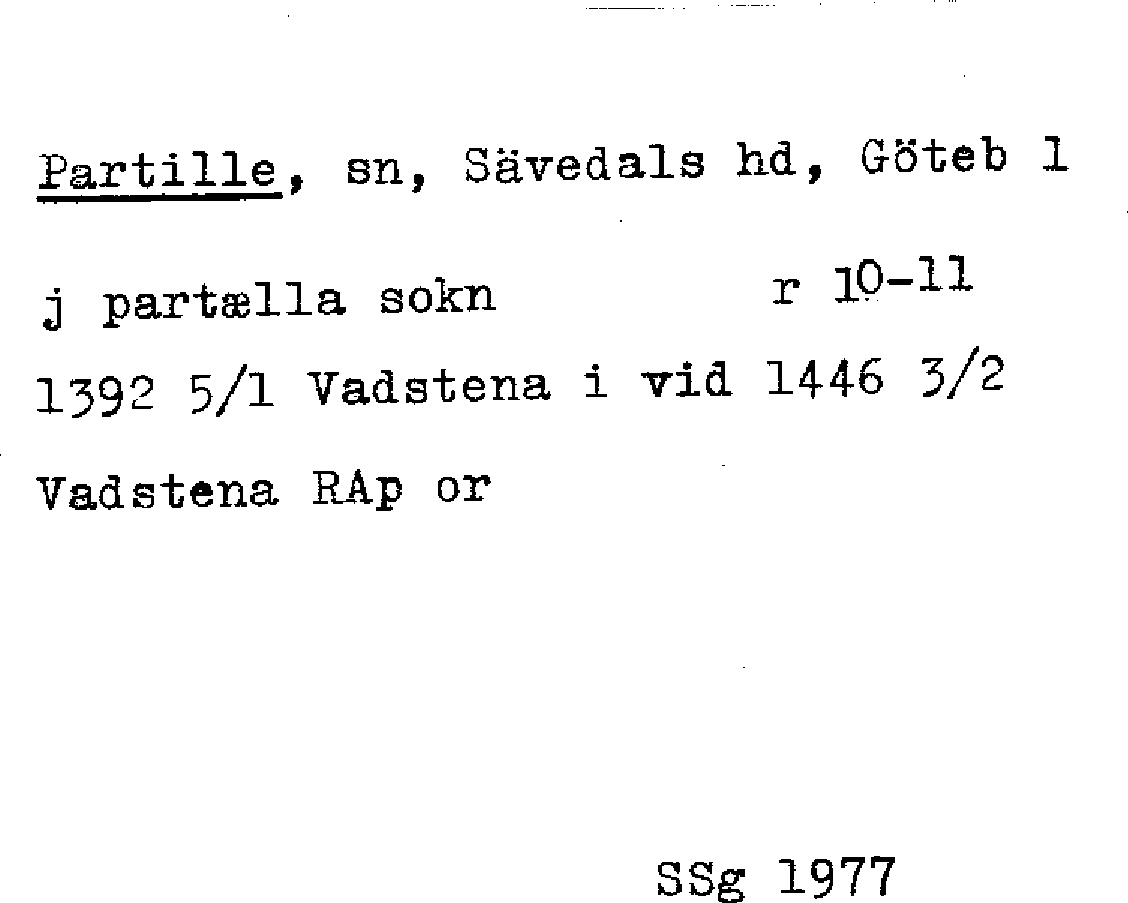 Partille, sn, Sävedals hd, Göteb l

j partælla sokn r 10-11

1392 5/1 Vadstena i vid 1446 3/2

Vadstena RAp or

SSg 1977